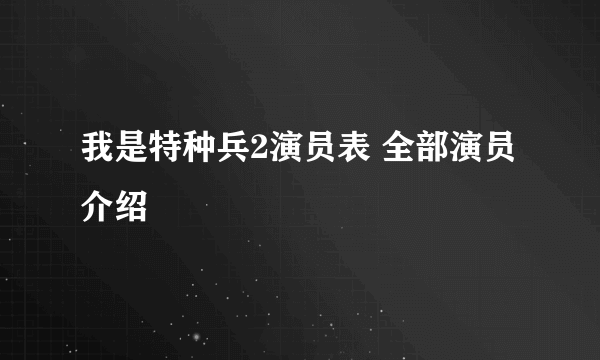 我是特种兵2演员表 全部演员介绍